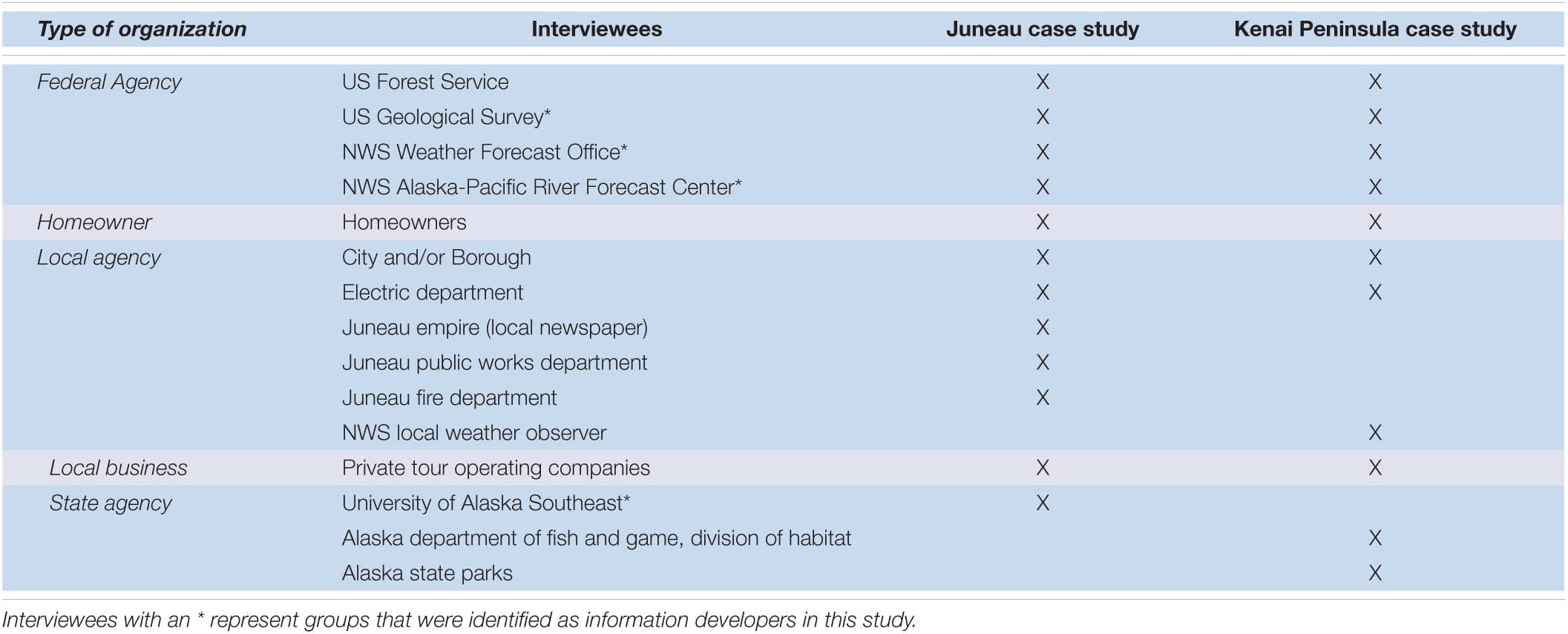 | Type of organization | Interviewees | Juneau case study | Kenai Peninsula case study |
|---|---|---|---|
| Federal Agency | US Forest Service | X | X |
| | US Geological Survey* | X | X |
| | NWS Weather Forecast Office* | X | X |
| | NWS Alaska-Pacific River Forecast Center* | X | X |
| Homeowner | Homeowners | X | X |
| Local agency | City and/or Borough | X | X |
| | Electric department | X | X |
| | Juneau empire (local newspaper) | X | |
| | Juneau public works department | X | |
| | Juneau fire department | X | |
| | NWS local weather observer | | X |
| Local business | Private tour operating companies | X | X |
| State agency | University of Alaska Southeast* | X | |
| | Alaska department of fish and game, division of habitat | | X |
| | Alaska state parks | | X |

Interviewees with an * represent groups that were identified as information developers in this study.